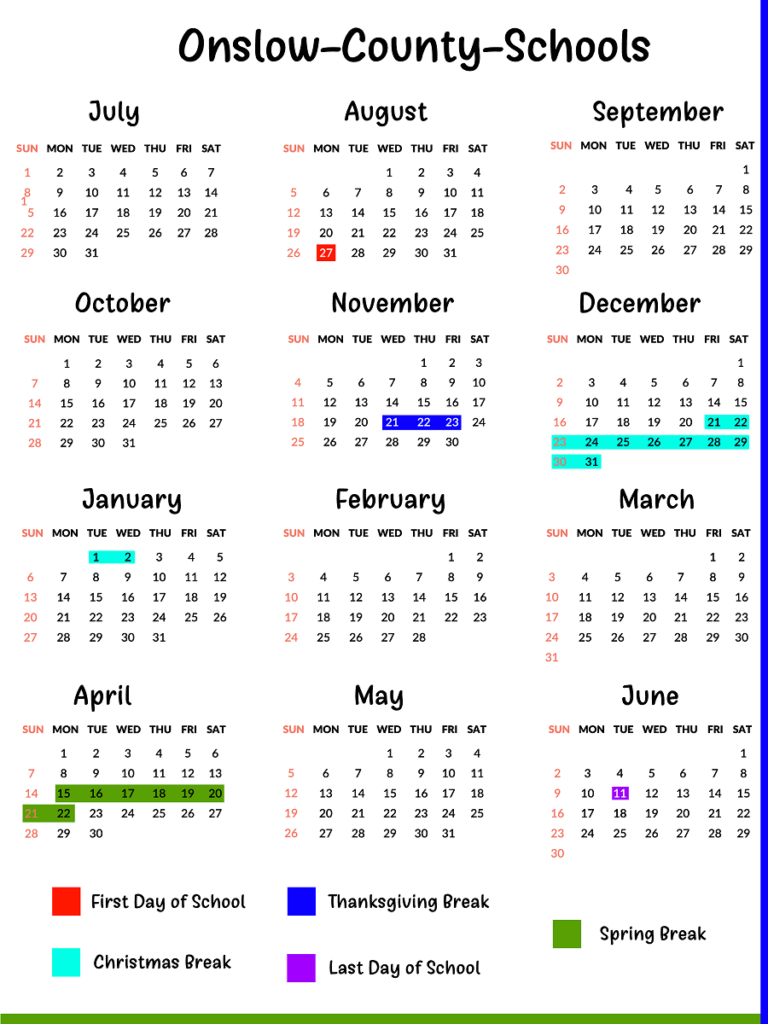 Onslow-County-Schools

July

| SUN | MON | TUE | WED | THU | FRI | SAT |
|---|---|---|---|---|---|---|
| 1 | 2 | 3 | 4 | 5 | 6 | 7 |
| 8 | 9 | 10 | 11 | 12 | 13 | 14 |
| 15 | 16 | 17 | 18 | 19 | 20 | 21 |
| 22 | 23 | 24 | 25 | 26 | 27 | 28 |
| 29 | 30 | 31 | | | | |

August

| SUN | MON | TUE | WED | THU | FRI | SAT |
|---|---|---|---|---|---|---|
| | | | 1 | 2 | 3 | 4 |
| 5 | 6 | 7 | 8 | 9 | 10 | 11 |
| 12 | 13 | 14 | 15 | 16 | 17 | 18 |
| 19 | 20 | 21 | 22 | 23 | 24 | 25 |
| 26 | 27 | 28 | 29 | 30 | 31 | |

September

| SUN | MON | TUE | WED | THU | FRI | SAT |
|---|---|---|---|---|---|---|
| | | | | | | 1 |
| 2 | 3 | 4 | 5 | 6 | 7 | 8 |
| 9 | 10 | 11 | 12 | 13 | 14 | 15 |
| 16 | 17 | 18 | 19 | 20 | 21 | 22 |
| 23 | 24 | 25 | 26 | 27 | 28 | 29 |
| 30 | | | | | | |

October

| SUN | MON | TUE | WED | THU | FRI | SAT |
|---|---|---|---|---|---|---|
| | 1 | 2 | 3 | 4 | 5 | 6 |
| 7 | 8 | 9 | 10 | 11 | 12 | 13 |
| 14 | 15 | 16 | 17 | 18 | 19 | 20 |
| 21 | 22 | 23 | 24 | 25 | 26 | 27 |
| 28 | 29 | 30 | 31 | | | |

November

| SUN | MON | TUE | WED | THU | FRI | SAT |
|---|---|---|---|---|---|---|
| | | | | 1 | 2 | 3 |
| 4 | 5 | 6 | 7 | 8 | 9 | 10 |
| 11 | 12 | 13 | 14 | 15 | 16 | 17 |
| 18 | 19 | 20 | 21 | 22 | 23 | 24 |
| 25 | 26 | 27 | 28 | 29 | 30 | |

December

| SUN | MON | TUE | WED | THU | FRI | SAT |
|---|---|---|---|---|---|---|
| | | | | | | 1 |
| 2 | 3 | 4 | 5 | 6 | 7 | 8 |
| 9 | 10 | 11 | 12 | 13 | 14 | 15 |
| 16 | 17 | 18 | 19 | 20 | 21 | 22 |
| 23 | 24 | 25 | 26 | 27 | 28 | 29 |
| 30 | 31 | | | | | |

January

| SUN | MON | TUE | WED | THU | FRI | SAT |
|---|---|---|---|---|---|---|
| | | 1 | 2 | 3 | 4 | 5 |
| 6 | 7 | 8 | 9 | 10 | 11 | 12 |
| 13 | 14 | 15 | 16 | 17 | 18 | 19 |
| 20 | 21 | 22 | 23 | 24 | 25 | 26 |
| 27 | 28 | 29 | 30 | 31 | | |

February

| SUN | MON | TUE | WED | THU | FRI | SAT |
|---|---|---|---|---|---|---|
| | | | | | 1 | 2 |
| 3 | 4 | 5 | 6 | 7 | 8 | 9 |
| 10 | 11 | 12 | 13 | 14 | 15 | 16 |
| 17 | 18 | 19 | 20 | 21 | 22 | 23 |
| 24 | 25 | 26 | 27 | 28 | | |

March

| SUN | MON | TUE | WED | THU | FRI | SAT |
|---|---|---|---|---|---|---|
| | | | | | 1 | 2 |
| 3 | 4 | 5 | 6 | 7 | 8 | 9 |
| 10 | 11 | 12 | 13 | 14 | 15 | 16 |
| 17 | 18 | 19 | 20 | 21 | 22 | 23 |
| 24 | 25 | 26 | 27 | 28 | 29 | 30 |
| 31 | | | | | | |

April

| SUN | MON | TUE | WED | THU | FRI | SAT |
|---|---|---|---|---|---|---|
| | 1 | 2 | 3 | 4 | 5 | 6 |
| 7 | 8 | 9 | 10 | 11 | 12 | 13 |
| 14 | 15 | 16 | 17 | 18 | 19 | 20 |
| 21 | 22 | 23 | 24 | 25 | 26 | 27 |
| 28 | 29 | 30 | | | | |

May

| SUN | MON | TUE | WED | THU | FRI | SAT |
|---|---|---|---|---|---|---|
| | | | 1 | 2 | 3 | 4 |
| 5 | 6 | 7 | 8 | 9 | 10 | 11 |
| 12 | 13 | 14 | 15 | 16 | 17 | 18 |
| 19 | 20 | 21 | 22 | 23 | 24 | 25 |
| 26 | 27 | 28 | 29 | 30 | 31 | |

June

| SUN | MON | TUE | WED | THU | FRI | SAT |
|---|---|---|---|---|---|---|
| | | | | | | 1 |
| 2 | 3 | 4 | 5 | 6 | 7 | 8 |
| 9 | 10 | 11 | 12 | 13 | 14 | 15 |
| 16 | 17 | 18 | 19 | 20 | 21 | 22 |
| 23 | 24 | 25 | 26 | 27 | 28 | 29 |
| 30 | | | | | | |

First Day of School
Thanksgiving Break
Spring Break
Christmas Break
Last Day of School